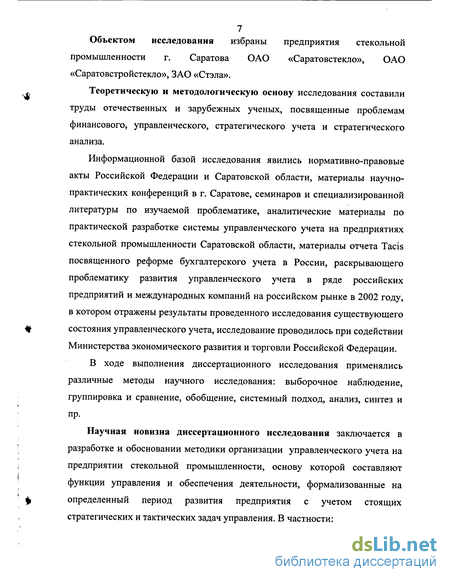 7

Объектом исследования избраны предприятия стекольной промышленности г. Саратова ОАО «Саратовстекло», ОАО «Саратовстройстекло», ЗАО «Стэла».

Теоретическую и методологическую основу исследования составили труды отечественных и зарубежных ученых, посвященные проблемам финансового, управленческого, стратегического учета и стратегического анализа.

Информационной базой исследования явились нормативно-правовые акты Российской Федерации и Саратовской области, материалы научно-практических конференций в г. Саратове, семинаров и специализированной литературы по изучаемой проблематике, аналитические материалы по практической разработке системы управленческого учета на предприятиях стекольной промышленности Саратовской области, материалы отчета Tacis посвященного реформе бухгалтерского учета в России, раскрывающего проблематику развития управленческого учета в ряде российских предприятий и международных компаний на российском рынке в 2002 году, в котором отражены результаты проведенного исследования существующего состояния управленческого учета, исследование проводилось при содействии Министерства экономического развития и торговли Российской Федерации.

В ходе выполнения диссертационного исследования применялись различные методы научного исследования: выборочное наблюдение, группировка и сравнение, обобщение, системный подход, анализ, синтез и пр.

Научная новизна диссертационного исследования заключается в разработке и обосновании методики организации управленческого учета на предприятии стекольной промышленности, основу которой составляют функции управления и обеспечения деятельности, формализованные на определенный период развития предприятия с учетом стоящих стратегических и тактических задач управления. В частности:

dsLib.net
библиотека диссертаций